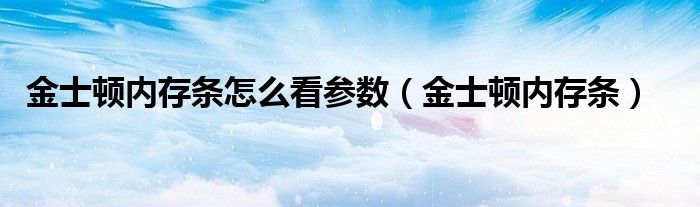 金士顿内存条怎么看参数（金士顿内存条）